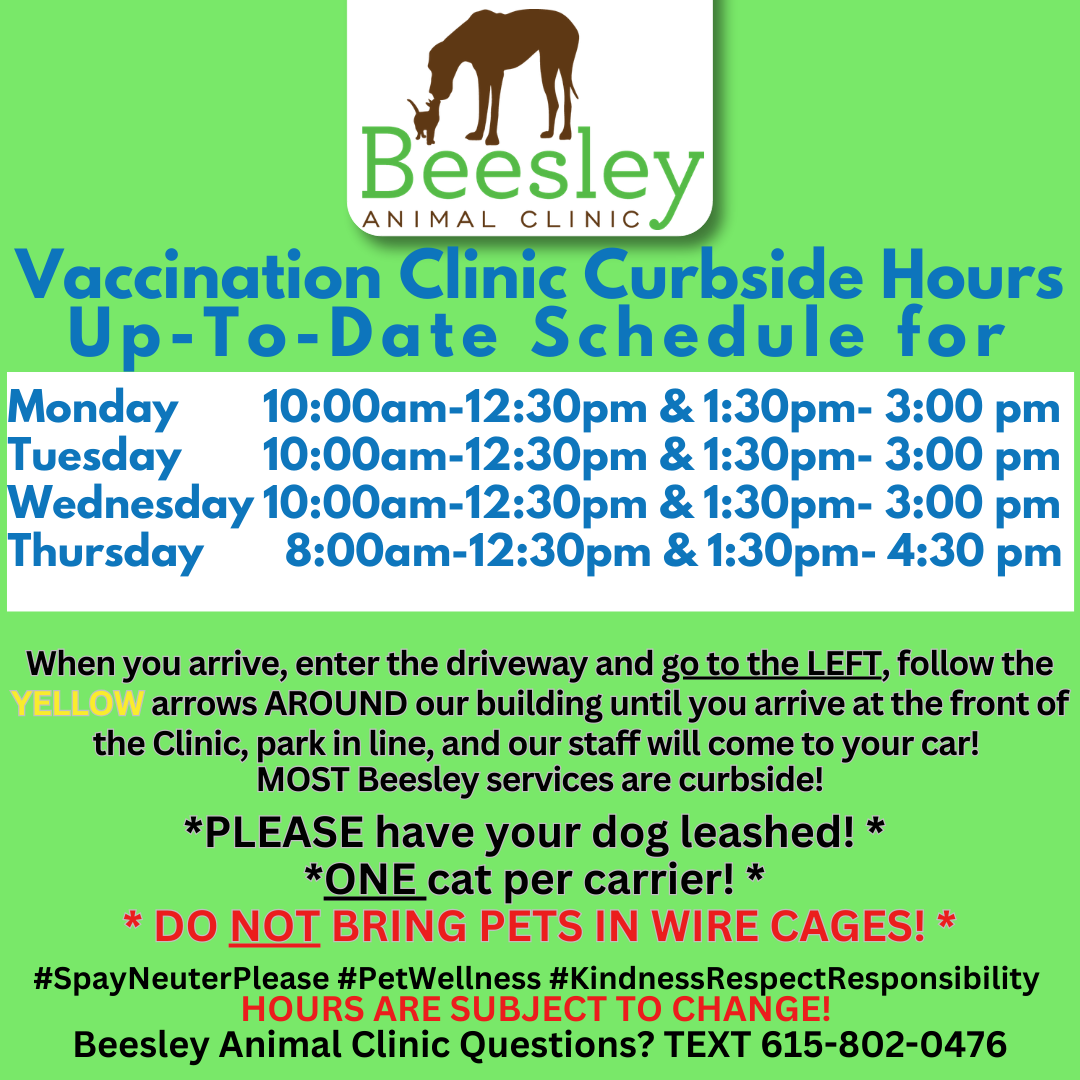 Beesley
ANIMAL CLINIC

Vaccination Clinic Curbside Hours
Up-To-Date Schedule for

Monday 10:00am-12:30pm & 1:30pm- 3:00 pm
Tuesday 10:00am-12:30pm & 1:30pm- 3:00 pm
Wednesday 10:00am-12:30pm & 1:30pm- 3:00 pm
Thursday 8:00am-12:30pm & 1:30pm- 4:30 pm

When you arrive, enter the driveway and go to the LEFT, follow the YELLOW arrows AROUND our building until you arrive at the front of the Clinic, park in line, and our staff will come to your car!
MOST Beesley services are curbside!

*PLEASE have your dog leashed! *
*ONE cat per carrier! *
* DO NOT BRING PETS IN WIRE CAGES! *

#SpayNeuterPlease #PetWellness #KindnessRespectResponsibility
HOURS ARE SUBJECT TO CHANGE!
Beesley Animal Clinic Questions? TEXT 615-802-0476